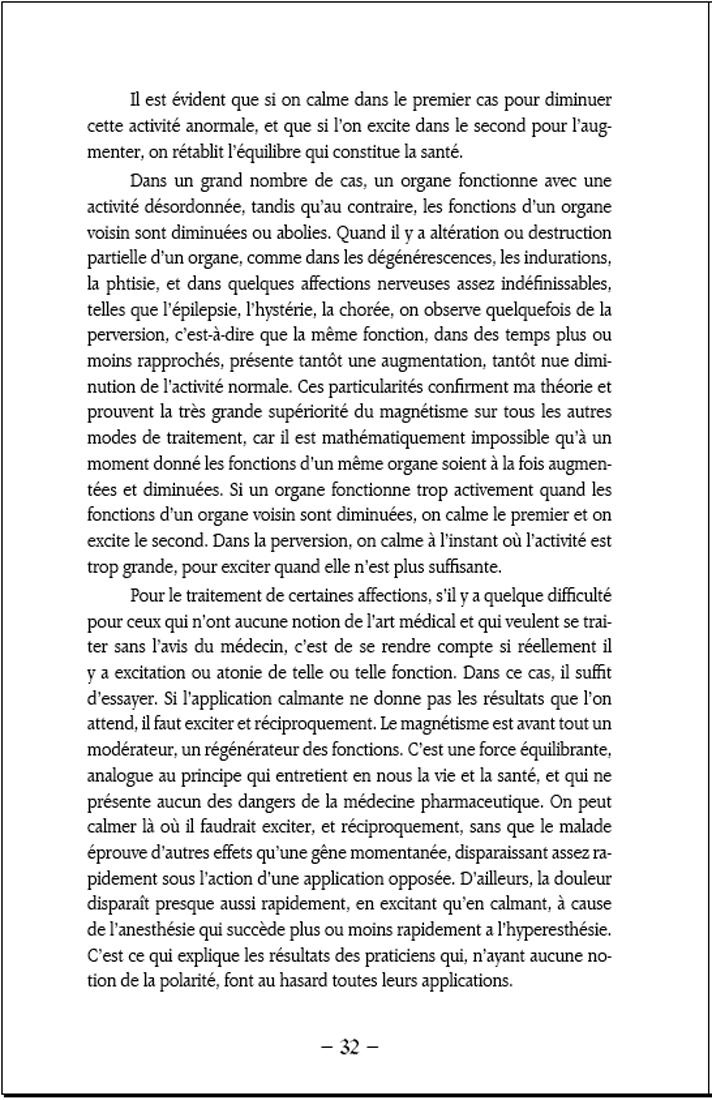 Il est évident que si on calme dans le premier cas pour diminuer cette activité anormale, et que si l'on excite dans le second pour l'augmenter, on rétablit l'équilibre qui constitue la santé.

Dans un grand nombre de cas, un organe fonctionne avec une activité désordonnée, tandis qu'au contraire, les fonctions d'un organe voisin sont diminuées ou abolies. Quand il y a altération ou destruction partielle d'un organe, comme dans les dégénérescences, les indurations, la phtisie, et dans quelques affections nerveuses assez indéfinissables, telles que l'épilepsie, l'hystérie, la chorée, on observe quelquefois de la perversion, c'est-à-dire que la même fonction, dans des temps plus ou moins rapprochés, présente tantôt une augmentation, tantôt nue diminution de l'activité normale. Ces particularités confirment ma théorie et prouvent la très grande supériorité du magnétisme sur tous les autres modes de traitement, car il est mathématiquement impossible qu'à un moment donné les fonctions d'un même organe soient à la fois augmentées et diminuées. Si un organe fonctionne trop activement quand les fonctions d'un organe voisin sont diminuées, on calme le premier et on excite le second. Dans la perversion, on calme à l'instant où l'activité est trop grande, pour exciter quand elle n'est plus suffisante.

Pour le traitement de certaines affections, s'il y a quelque difficulté pour ceux qui n'ont aucune notion de l'art médical et qui veulent se traiter sans l'avis du médecin, c'est de se rendre compte si réellement il y a excitation ou atonie de telle ou telle fonction. Dans ce cas, il suffit d'essayer. Si l'application calmante ne donne pas les résultats que l'on attend, il faut exciter et réciproquement. Le magnétisme est avant tout un modérateur, un régénérateur des fonctions. C'est une force équilibrante, analogue au principe qui entretient en nous la vie et la santé, et qui ne présente aucun des dangers de la médecine pharmaceutique. On peut calmer là où il faudrait exciter, et réciproquement, sans que le malade éprouve d'autres effets qu'une gêne momentanée, disparaissant assez rapidement sous l'action d'une application opposée. D'ailleurs, la douleur disparaît presque aussi rapidement, en excitant qu'en calmant, à cause de l'anesthésie qui succède plus ou moins rapidement a l'hyperesthésie. C'est ce qui explique les résultats des praticiens qui, n'ayant aucune notion de la polarité, font au hasard toutes leurs applications.

– 32 –